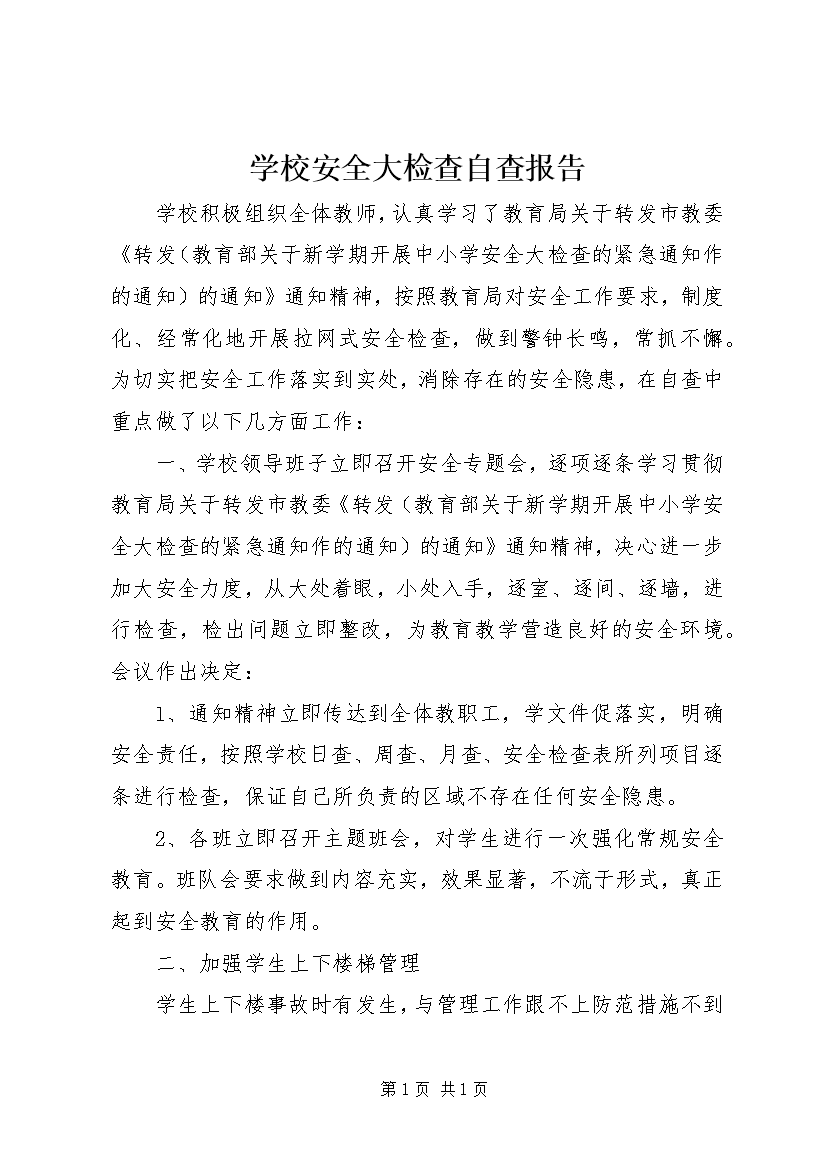 学校安全大检查自查报告

学校积极组织全体教师，认真学习了教育局关于转发市教委《转发（教育部关于新学期开展中小学安全大检查的紧急通知作的通知）的通知》通知精神，按照教育局对安全工作要求，制度化、经常化地开展拉网式安全检查，做到警钟长鸣，常抓不懈。为切实把安全工作落实到实处，消除存在的安全隐患，在自查中重点做了以下几方面工作：

一、学校领导班子立即召开安全专题会，逐项逐条学习贯彻教育局关于转发市教委《转发（教育部关于新学期开展中小学安全大检查的紧急通知作的通知）的通知》通知精神，决心进一步加大安全力度，从大处着眼，小处入手，逐室、逐间、逐墙，进行检查，检出问题立即整改，为教育教学营造良好的安全环境。会议作出决定：

1、通知精神立即传达到全体教职工，学文件促落实，明确安全责任，按照学校日查、周查、月查、安全检查表所列项目逐条进行检查，保证自己所负责的区域不存在任何安全隐患。

2、各班立即召开主题班会，对学生进行一次强化常规安全教育。班队会要求做到内容充实，效果显著，不流于形式，真正起到安全教育的作用。

二、加强学生上下楼梯管理

学生上下楼事故时有发生，与管理工作跟不上防范措施不到

第 1 页 共 1 页